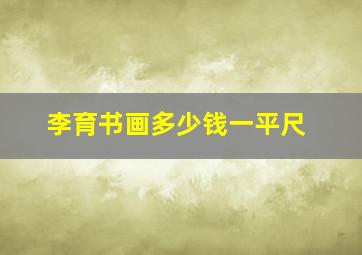 李育书画多少钱一平尺